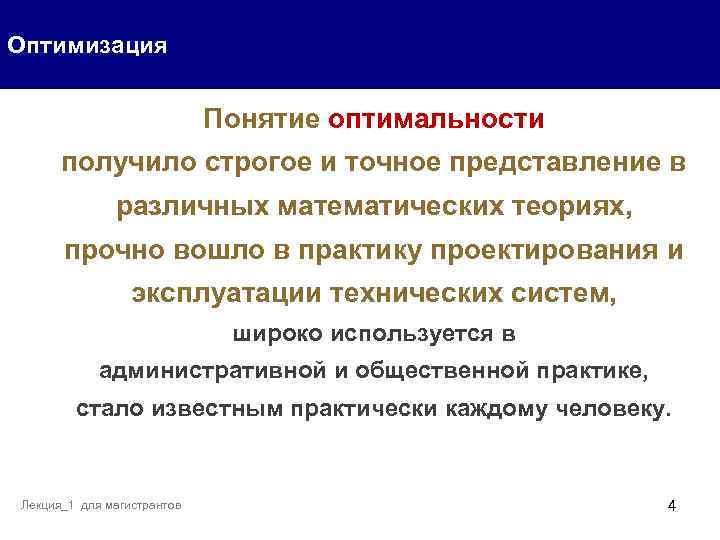 Оптимизация

Понятие оптимальности
получило строгое и точное представление в различных математических теориях,
прочно вошло в практику проектирования и эксплуатации технических систем,
широко используется в
административной и общественной практике,
стало известным практически каждому человеку.

Лекция_1 для магистрантов

4